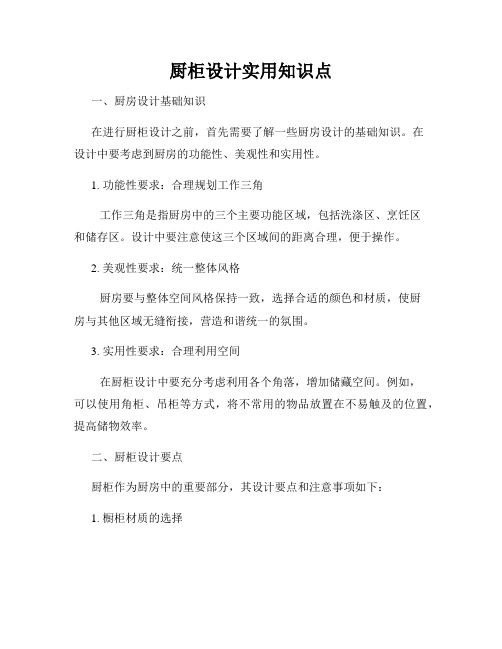 厨柜设计实用知识点

一、厨房设计基础知识

在进行厨柜设计之前，首先需要了解一些厨房设计的基础知识。在设计中要考虑到厨房的功能性、美观性和实用性。

1. 功能性要求：合理规划工作三角

工作三角是指厨房中的三个主要功能区域，包括洗涤区、烹饪区和储存区。设计中要注意使这三个区域间的距离合理，便于操作。

2. 美观性要求：统一整体风格

厨房要与整体空间风格保持一致，选择合适的颜色和材质，使厨房与其他区域无缝衔接，营造和谐统一的氛围。

3. 实用性要求：合理利用空间

在厨柜设计中要充分考虑利用各个角落，增加储藏空间。例如，可以使用角柜、吊柜等方式，将不常用的物品放置在不易触及的位置，提高储物效率。

二、厨柜设计要点

厨柜作为厨房中的重要部分，其设计要点和注意事项如下：

1. 橱柜材质的选择